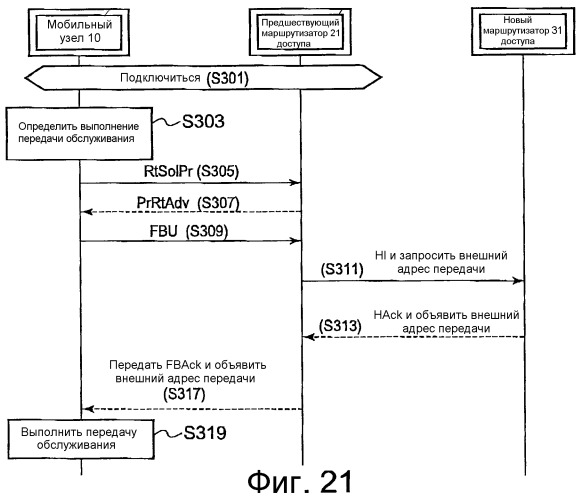 Мобильный узел 10

Предшествующий маршрутизатор 21 доступа

Новый маршрутизатор 31 доступа

Подключиться (S301)

Определить выполнение передачи обслуживания

S303

RtSolPr (S305)

PrRtAdv (S307)

FBU (S309)

(S311)

HI и запросить внешний адрес передачи

(S313)

HAck и объявить внешний адрес передачи

Передать FBAck и объявить внешний адрес передачи (S317)

Выполнить передачу обслуживания

S319

Фиг. 21